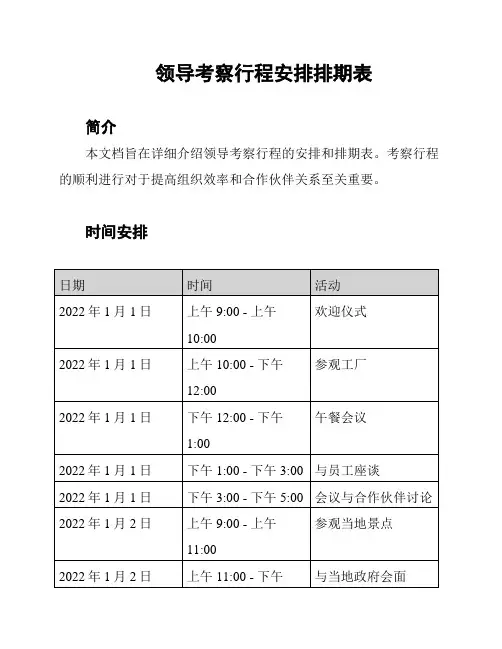 领导考察行程安排排期表

简介

本文档旨在详细介绍领导考察行程的安排和排期表。考察行程的顺利进行对于提高组织效率和合作伙伴关系至关重要。

时间安排

| 日期 | 时间 | 活动 |
|---|---|---|
| 2022 年 1 月 1 日 | 上午 9:00 - 上午 10:00 | 欢迎仪式 |
| 2022 年 1 月 1 日 | 上午 10:00 - 下午 12:00 | 参观工厂 |
| 2022 年 1 月 1 日 | 下午 12:00 - 下午 1:00 | 午餐会议 |
| 2022 年 1 月 1 日 | 下午 1:00 - 下午 3:00 | 与员工座谈 |
| 2022 年 1 月 1 日 | 下午 3:00 - 下午 5:00 | 会议与合作伙伴讨论 |
| 2022 年 1 月 2 日 | 上午 9:00 - 上午 11:00 | 参观当地景点 |
| 2022 年 1 月 2 日 | 上午 11:00 - 下午 | 与当地政府会面 |